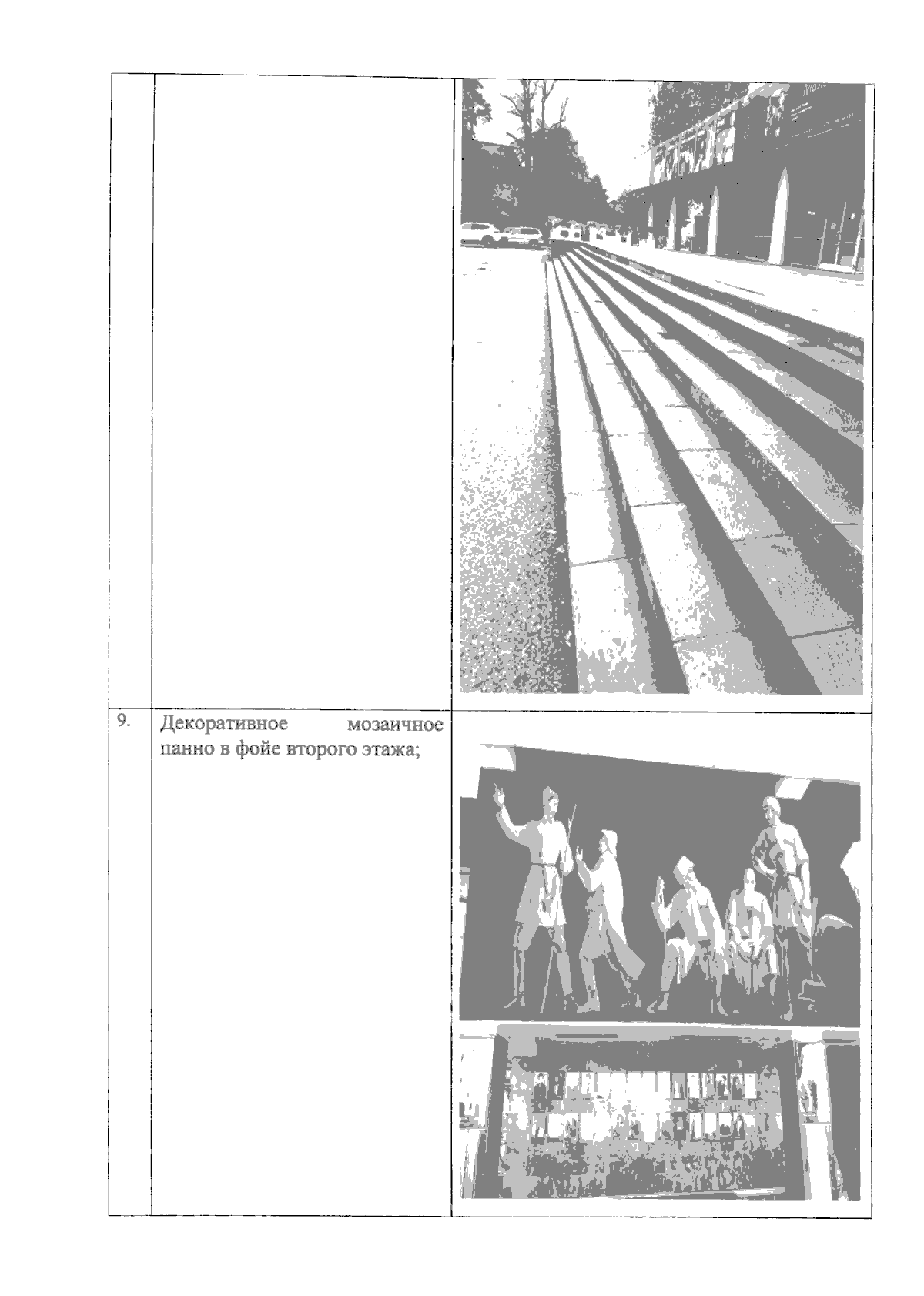 | | | |
|---|---|---|
| 9. | Декоративное мозаичное панно в фойе второго этажа; | |